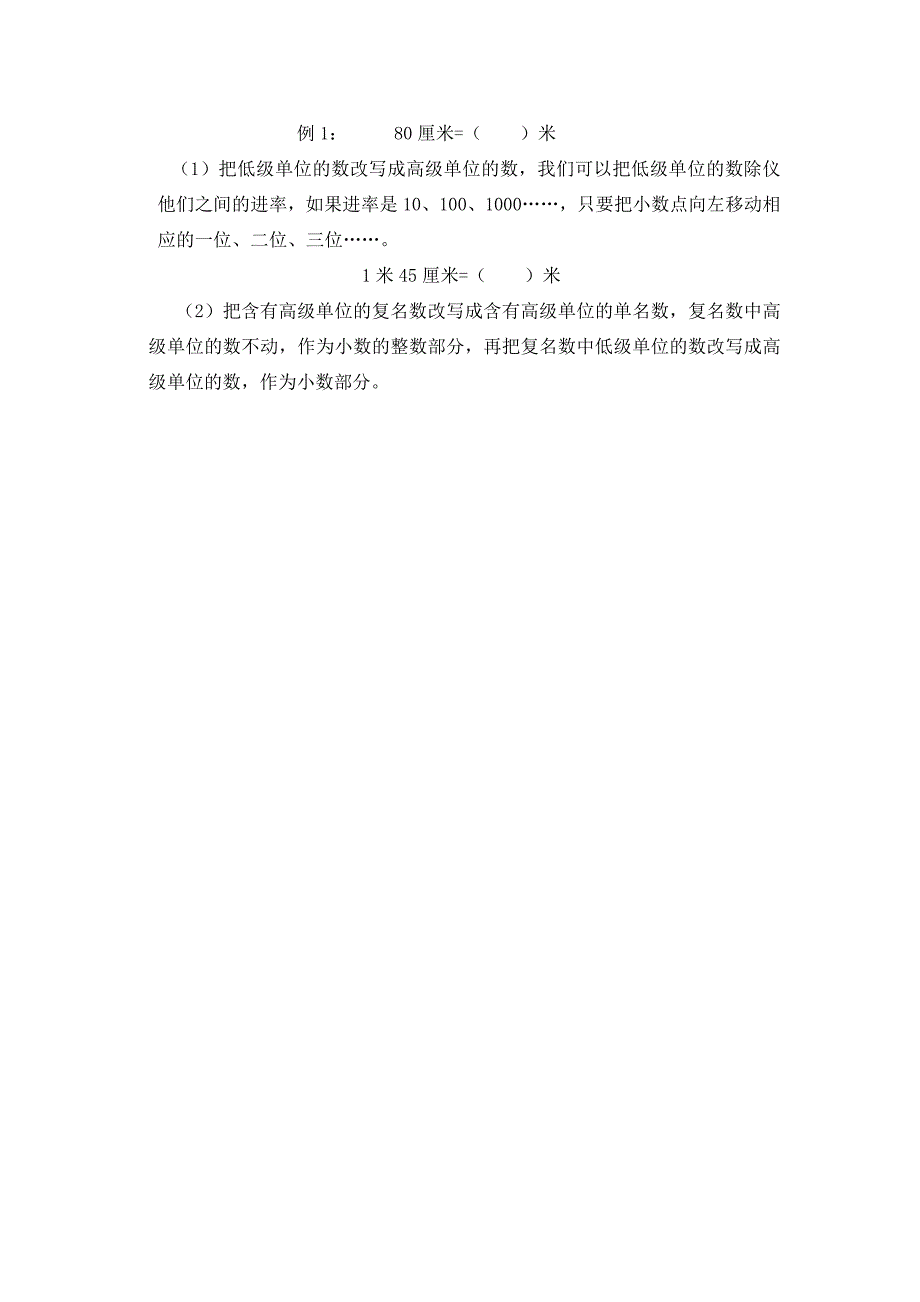 例 1：　　80 厘米=（　　）米

（1）把低级单位的数改写成高级单位的数，我们可以把低级单位的数除仪他们之间的进率，如果进率是 10、100、1000……，只要把小数点向左移动相应的一位、二位、三位……。

1 米 45 厘米=（　　）米

（2）把含有高级单位的复名数改写成含有高级单位的单名数，复名数中高级单位的数不动，作为小数的整数部分，再把复名数中低级单位的数改写成高级单位的数，作为小数部分。